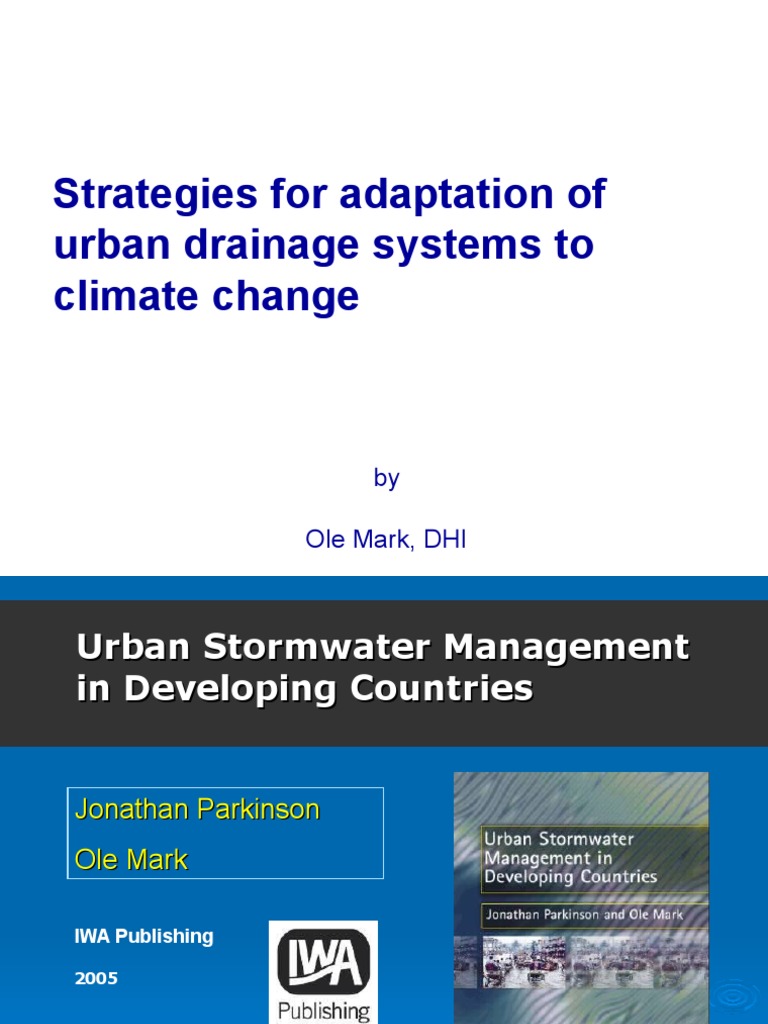 Strategies for adaptation of urban drainage systems to climate change

by

Ole Mark, DHI

Urban Stormwater Management in Developing Countries

Jonathan Parkinson

Ole Mark

IWA Publishing

2005

IWA Publishing

Urban Stormwater Management in Developing Countries

Jonathan Parkinson and Ole Mark